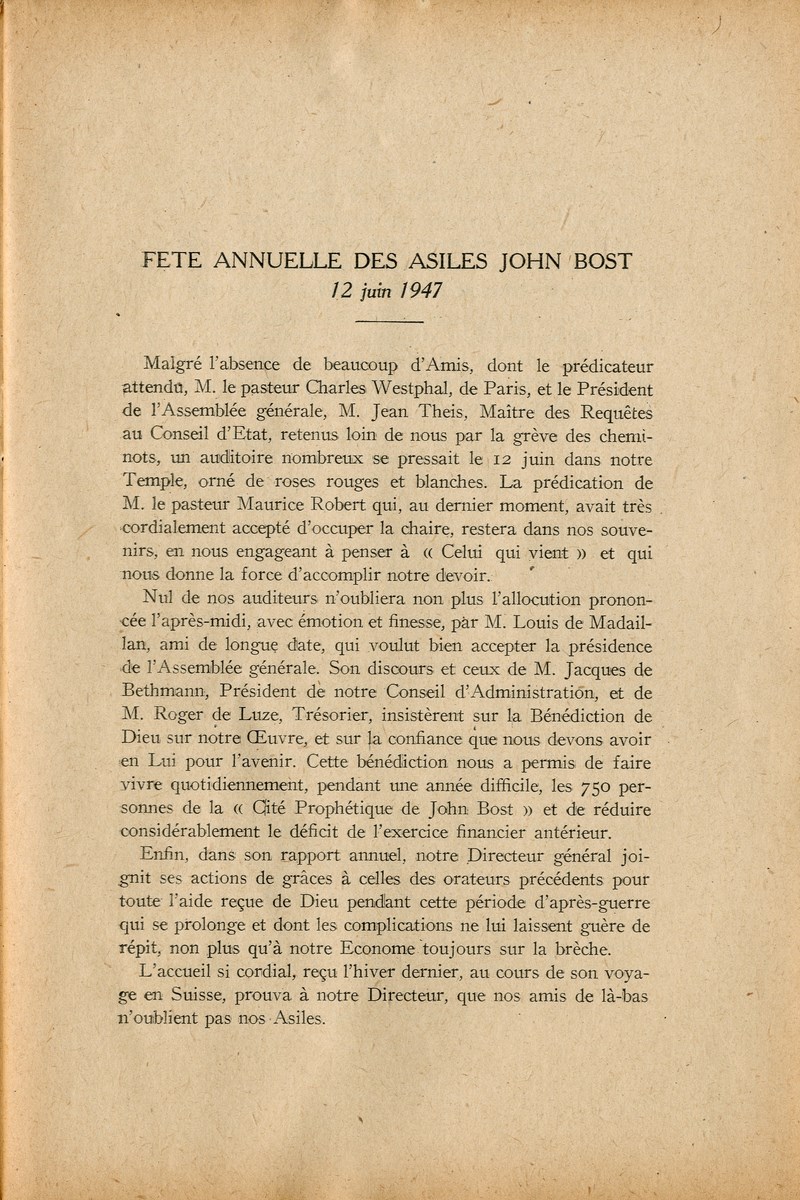 FETE ANNUELLE DES ASILES JOHN BOST
12 juin 1947

Malgré l'absence de beaucoup d'Amis, dont le prédicateur attendu, M. le pasteur Charles Westphal, de Paris, et le Président de l'Assemblée générale, M. Jean Theis, Maître des Requêtes au Conseil d'Etat, retenus loin de nous par la grève des cheminots, un auditoire nombreux se pressait le 12 juin dans notre Temple, orné de roses rouges et blanches. La prédication de M. le pasteur Maurice Robert qui, au dernier moment, avait très cordialement accepté d'occuper la chaire, restera dans nos souvenirs, en nous engageant à penser à « Celui qui vient » et qui nous donne la force d'accomplir notre devoir.

Nul de nos auditeurs n'oubliera non plus l'allocution prononcée l'après-midi, avec émotion et finesse, par M. Louis de Madaillan, ami de longue date, qui voulut bien accepter la présidence de l'Assemblée générale. Son discours et ceux de M. Jacques de Bethmann, Président de notre Conseil d'Administration, et de M. Roger de Luze, Trésorier, insistèrent sur la Bénédiction de Dieu sur notre Œuvre, et sur la confiance que nous devons avoir en Lui pour l'avenir. Cette bénédiction nous a permis de faire vivre quotidiennement, pendant une année difficile, les 750 personnes de la « Cité Prophétique de John Bost » et de réduire considérablement le déficit de l'exercice financier antérieur.

Enfin, dans son rapport annuel, notre Directeur général joignit ses actions de grâces à celles des orateurs précédents pour toute l'aide reçue de Dieu pendant cette période d'après-guerre qui se prolonge et dont les complications ne lui laissent guère de répit, non plus qu'à notre Econome toujours sur la brèche.

L'accueil si cordial, reçu l'hiver dernier, au cours de son voyage en Suisse, prouva à notre Directeur, que nos amis de là-bas n'oublient pas nos Asiles.